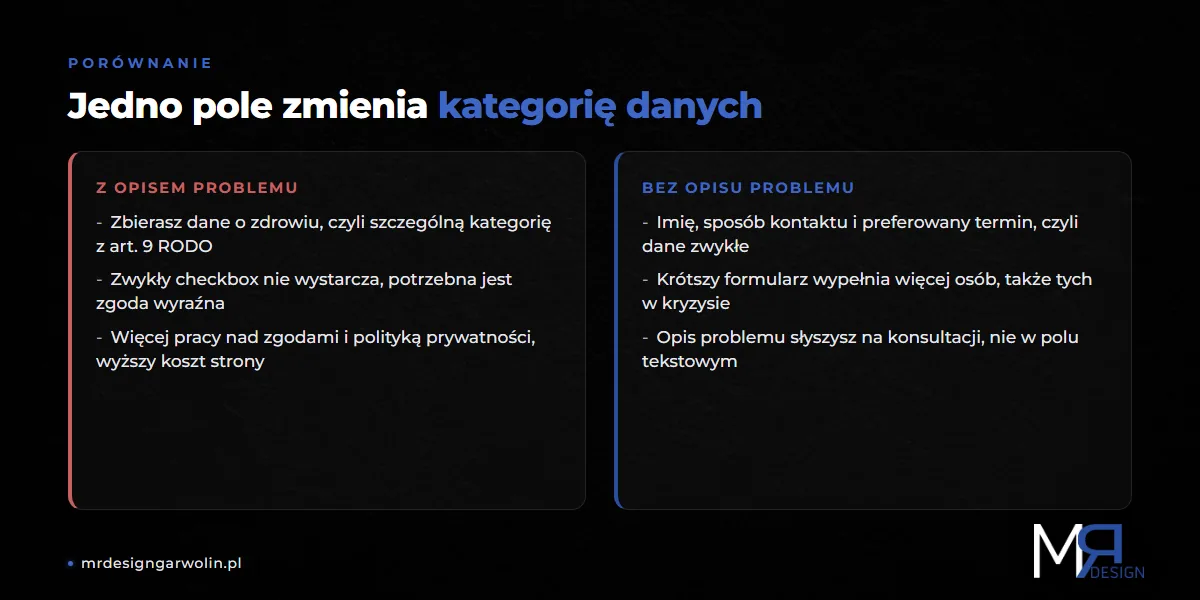 PORÓWNANIE

Jedno pole zmienia kategorię danych

Z OPISEM PROBLEMU

- Zbierasz dane o zdrowiu, czyli szczególną kategorię z art. 9 RODO

- Zwykły checkbox nie wystarcza, potrzebna jest zgoda wyraźna

- Więcej pracy nad zgodami i polityką prywatności, wyższy koszt strony

BEZ OPISU PROBLEMU

- Imię, sposób kontaktu i preferowany termin, czyli dane zwykłe

- Krótszy formularz wypełnia więcej osób, także tych w kryzysie

- Opis problemu słyszysz na konsultacji, nie w polu tekstowym

mrdesigngarwolin.pl

MR DESIGN